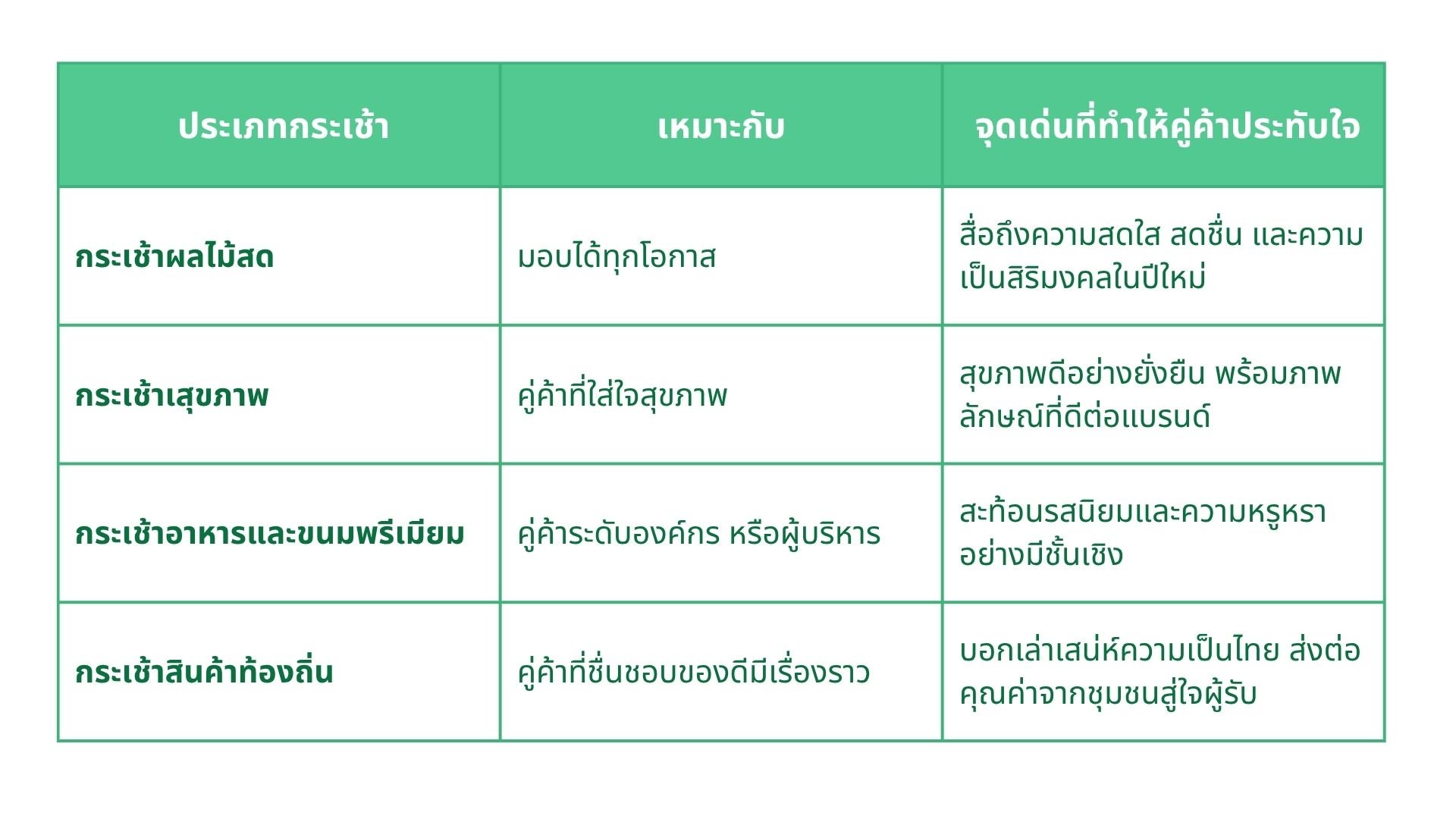 | ประเภทกระเช้า | เหมาะกับ | จุดเด่นที่ทำให้คู่ค้าประทับใจ |
|---|---|---|
| **กระเช้าผลไม้สด** | มอบได้ทุกโอกาส | สื่อถึงความสดใส สดชื่น และความเป็นสิริมงคลในปีใหม่ |
| **กระเช้าเสุขภาพ** | คู่ค้าที่ใส่ใจสุขภาพ | สุขภาพดีอย่างยั่งยืน พร้อมภาพลักษณ์ที่ดีต่อแบรนด์ |
| **กระเช้าอาหารและขนมพรีเมียม** | คู่ค้าระดับองค์กร หรือผู้บริหาร | สะท้อนรสนิยมและความหรูหราอย่างมีชั้นเชิง |
| **กระเช้าสินค้าท้องถิ่น** | คู่ค้าที่ชื่นชอบของดีมีเรื่องราว | บอกเล่าเสน่ห์ความเป็นไทย ส่งต่อคุณค่าจากชุมชนสู่ใจผู้รับ |